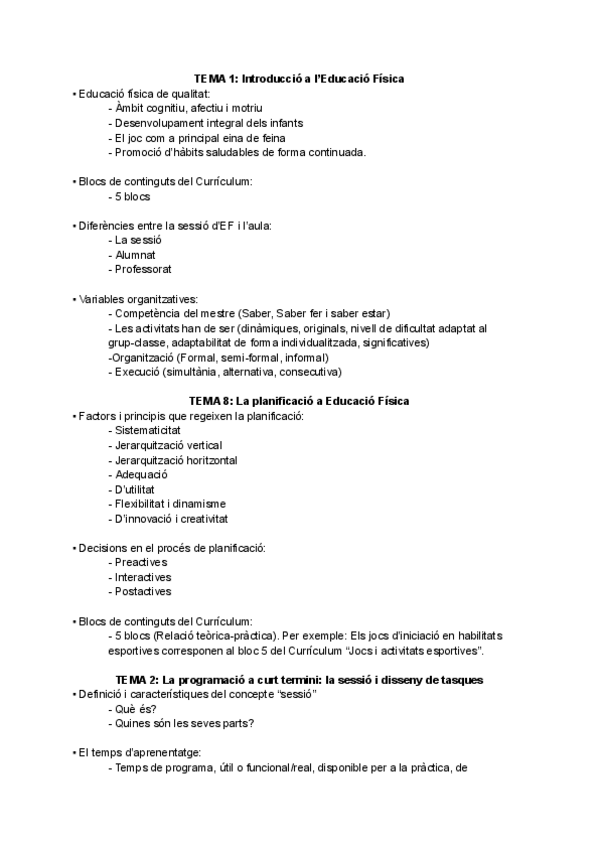 TEMA 1: Introducció a l'Educació Física

• Educació física de qualitat:
- Àmbit cognitiu, afectiu i motriu
- Desenvolupament integral dels infants
- El joc com a principal eina de feina
- Promoció d'hàbits saludables de forma continuada.

• Blocs de continguts del Currículum:
- 5 blocs

• Diferències entre la sessió d'EF i l'aula:
- La sessió
- Alumnat
- Professorat

• Variables organitzatives:
- Competència del mestre (Saber, Saber fer i saber estar)
- Les activitats han de ser (dinàmiques, originals, nivell de dificultat adaptat al grup-classe, adaptabilitat de forma individualitzada, significatives)
-Organització (Formal, semi-formal, informal)
- Execució (simultània, alternativa, consecutiva)

TEMA 8: La planificació a Educació Física

• Factors i principis que regeixen la planificació:
- Sistematicitat
- Jerarquització vertical
- Jerarquització horitzontal
- Adequació
- D'utilitat
- Flexibilitat i dinamisme
- D'innovació i creativitat

• Decisions en el procés de planificació:
- Preactives
- Interactives
- Postactives

• Blocs de continguts del Currículum:
- 5 blocs (Relació teòrica-pràctica). Per exemple: Els jocs d'iniciació en habilitats esportives corresponen al bloc 5 del Currículum "Jocs i activitats esportives".

TEMA 2: La programació a curt termini: la sessió i disseny de tasques

• Definició i característiques del concepte "sessió"
- Què és?
- Quines són les seves parts?

• El temps d'aprenentatge:
- Temps de programa, útil o funcional/real, disponible per a la pràctica, de